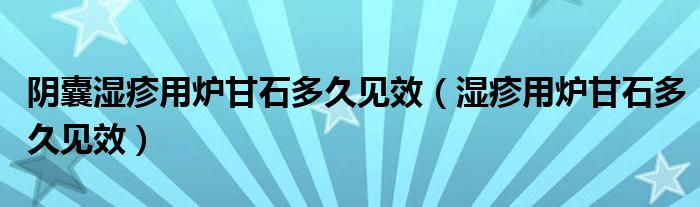 阴囊湿疹用炉甘石多久见效（湿疹用炉甘石多久见效）